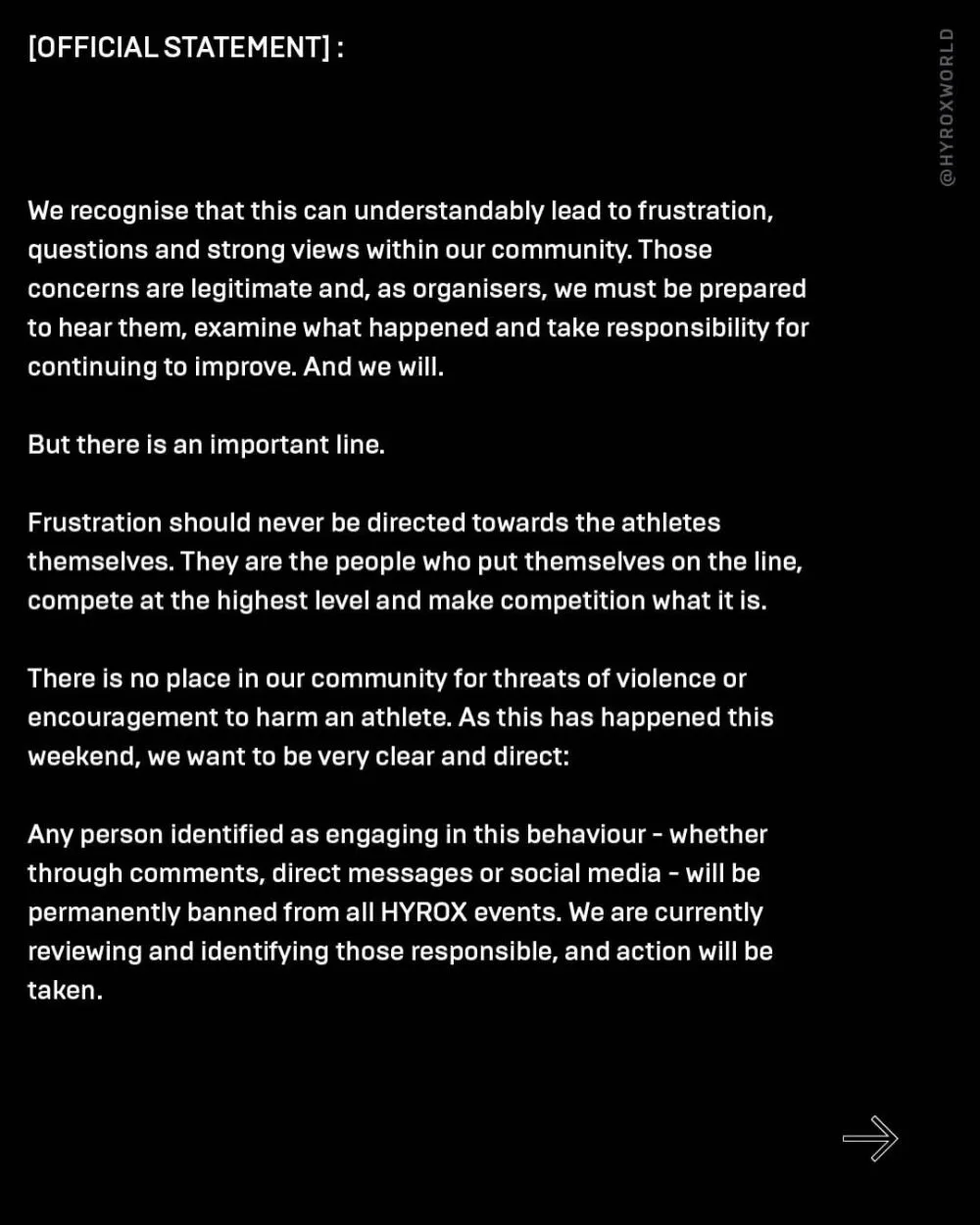 [OFFICIAL STATEMENT] :

@HYROXWORLD

We recognise that this can understandably lead to frustration, questions and strong views within our community. Those concerns are legitimate and, as organisers, we must be prepared to hear them, examine what happened and take responsibility for continuing to improve. And we will.

But there is an important line.

Frustration should never be directed towards the athletes themselves. They are the people who put themselves on the line, compete at the highest level and make competition what it is.

There is no place in our community for threats of violence or encouragement to harm an athlete. As this has happened this weekend, we want to be very clear and direct:

Any person identified as engaging in this behaviour - whether through comments, direct messages or social media - will be permanently banned from all HYROX events. We are currently reviewing and identifying those responsible, and action will be taken.